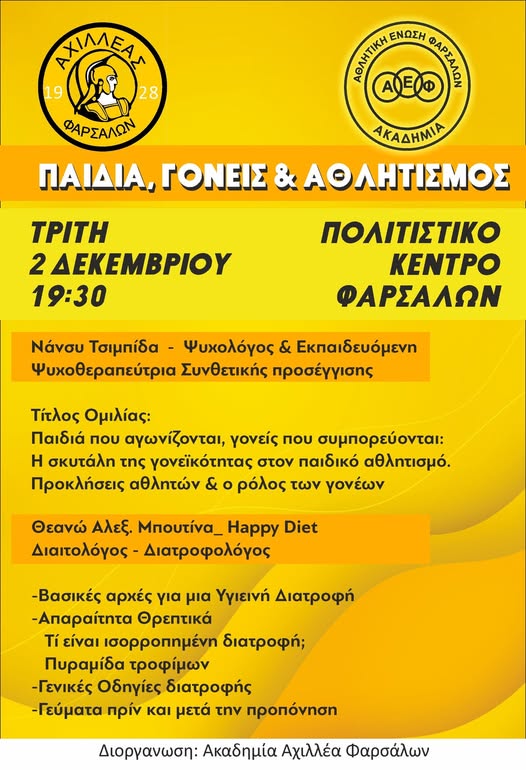 ΑΧΙΛΛΕΑΣ
19 28
ΦΑΡΣΑΛΩΝ

ΑΘΛΗΤΙΚΗ ΕΝΩΣΗ ΦΑΡΣΑΛΩΝ
Α Ε Φ
ΑΚΑΔΗΜΙΑ

ΠΑΙΔΙΑ, ΓΟΝΕΙΣ & ΑΘΛΗΤΙΣΜΟΣ

ΤΡΙΤΗ
2 ΔΕΚΕΜΒΡΙΟΥ
19:30

ΠΟΛΙΤΙΣΤΙΚΟ
ΚΕΝΤΡΟ
ΦΑΡΣΑΛΩΝ

Νάνσυ Τσιμπίδα - Ψυχολόγος & Εκπαιδευόμενη Ψυχοθεραπεύτρια Συνθετικής προσέγγισης

Τίτλος Ομιλίας:
Παιδιά που αγωνίζονται, γονείς που συμπορεύονται:
Η σκυτάλη της γονεϊκότητας στον παιδικό αθλητισμό.
Προκλήσεις αθλητών & ο ρόλος των γονέων

Θεανώ Αλεξ. Μπουτίνα_ Happy Diet
Διαιτολόγος - Διατροφολόγος

-Βασικές αρχές για μια Υγιεινή Διατροφή
-Απαραίτητα Θρεπτικά
Τί είναι ισορροπημένη διατροφή;
Πυραμίδα τροφίμων
-Γενικές Οδηγίες διατροφής
-Γεύματα πρίν και μετά την προπόνηση

Διοργανωση: Ακαδημία Αχιλλέα Φαρσάλων